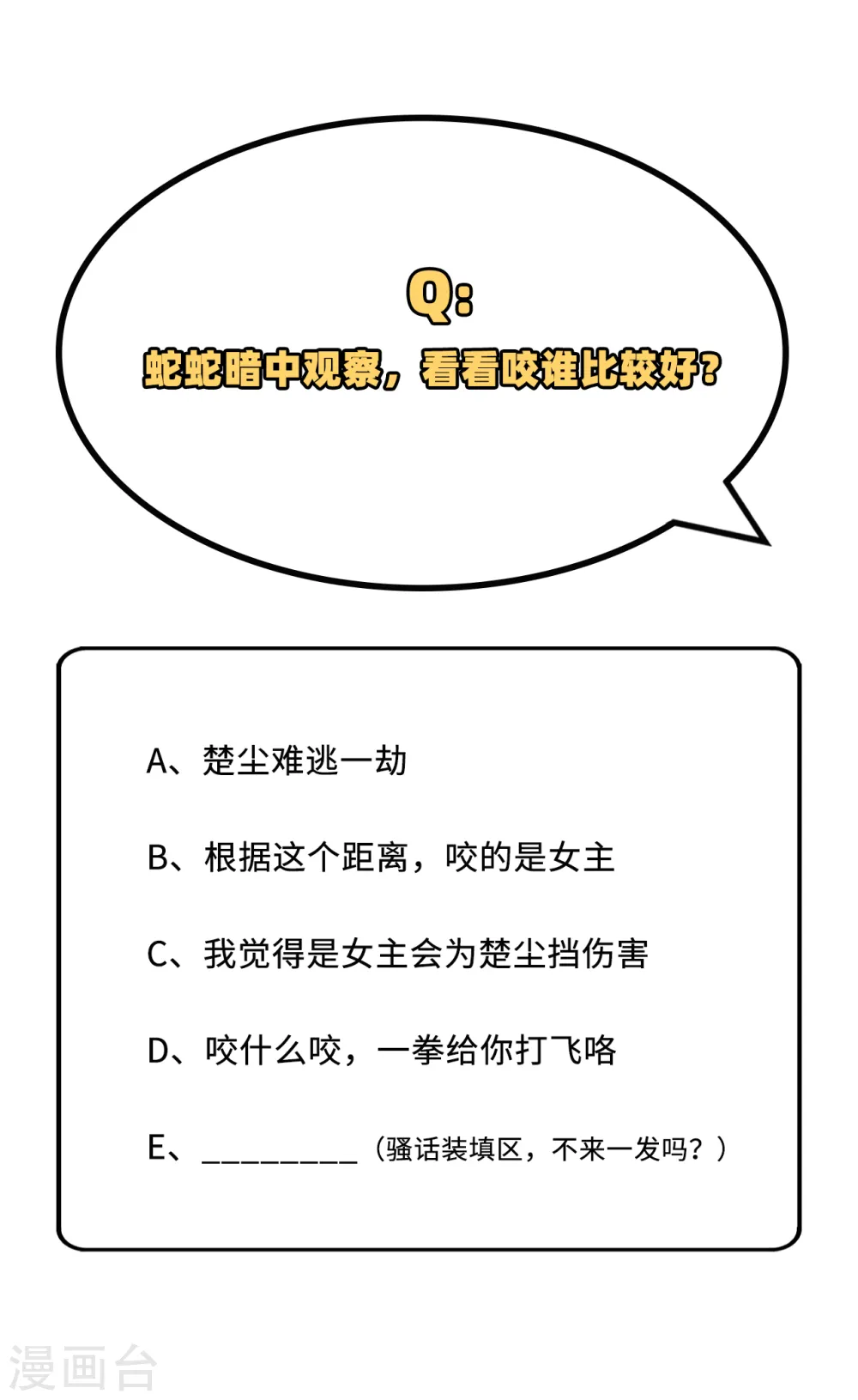 Q:

蛇蛇暗中观察，看看咬谁比较好？

A、楚尘难逃一劫

B、根据这个距离，咬的是女主

C、我觉得是女主会为楚尘挡伤害

D、咬什么咬，一拳给你打飞咯

E、____（骚话装填区，不来一发吗？）

漫画台